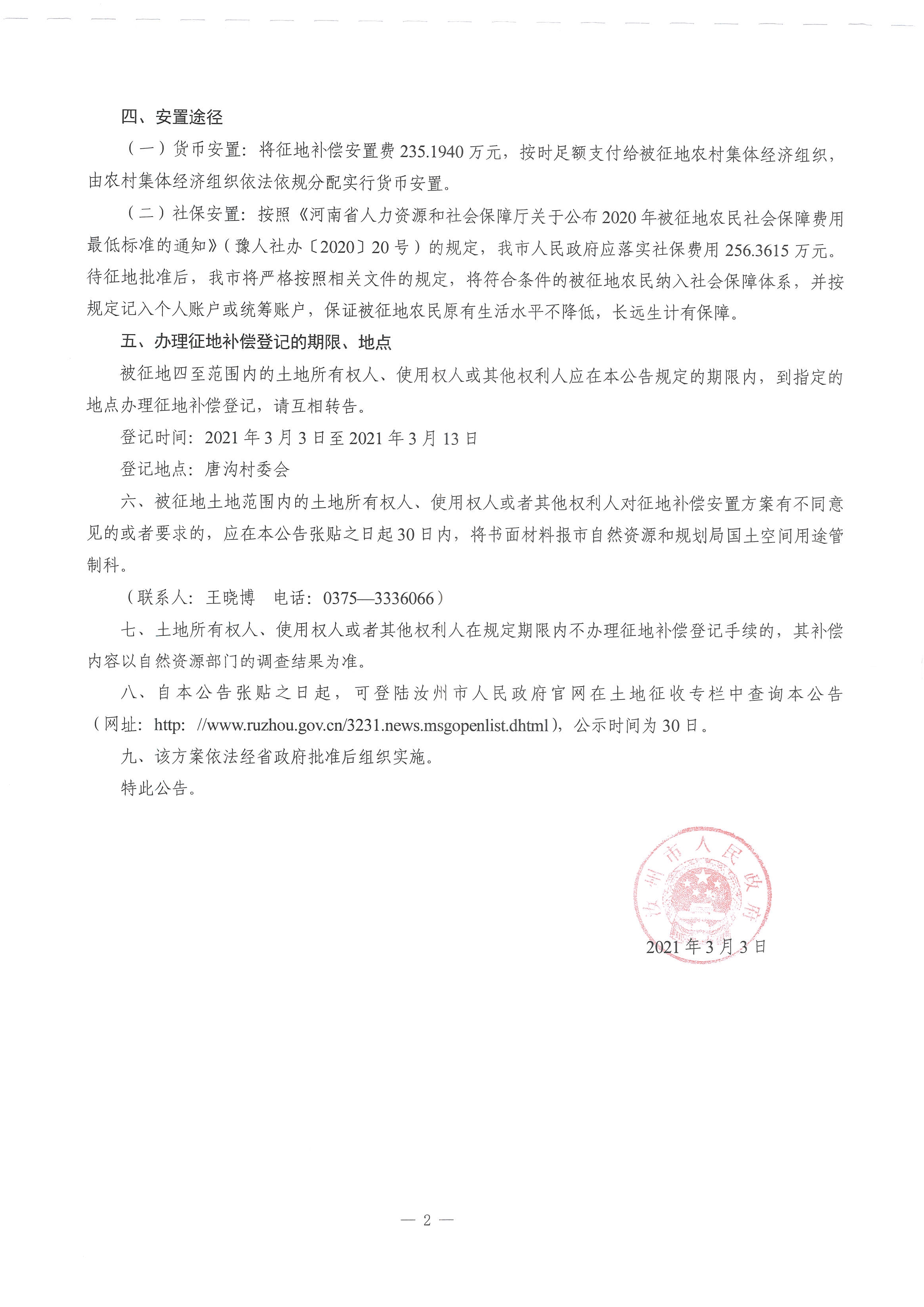 四、安置途径

（一）货币安置：将征地补偿安置费 235.1940 万元，按时足额支付给被征地农村集体经济组织，由农村集体经济组织依法依规分配实行货币安置。

（二）社保安置：按照《河南省人力资源和社会保障厅关于公布 2020 年被征地农民社会保障费用最低标准的通知》（豫人社办〔2020〕20 号）的规定，我市人民政府应落实社保费用 256.3615 万元。待征地批准后，我市将严格按照相关文件的规定，将符合条件的被征地农民纳入社会保障体系，并按规定记入个人账户或统筹账户，保证被征地农民原有生活水平不降低，长远生计有保障。

五、办理征地补偿登记的期限、地点

被征地四至范围内的土地所有权人、使用权人或其他权利人应在本公告规定的期限内，到指定的地点办理征地补偿登记，请互相转告。

登记时间：2021 年 3 月 3 日至 2021 年 3 月 13 日

登记地点：唐沟村委会

六、被征地土地范围内的土地所有权人、使用权人或者其他权利人对征地补偿安置方案有不同意见的或者要求的，应在本公告张贴之日起 30 日内，将书面材料报市自然资源和规划局国土空间用途管制科。

（联系人：王晓博　电话：0375—3336066）

七、土地所有权人、使用权人或者其他权利人在规定期限内不办理征地补偿登记手续的，其补偿内容以自然资源部门的调查结果为准。

八、自本公告张贴之日起，可登陆汝州市人民政府官网在土地征收专栏中查询本公告（网址：http: //www.ruzhou.gov.cn/3231.news.msgopenlist.dhtml），公示时间为 30 日。

九、该方案依法经省政府批准后组织实施。

特此公告。

汝州市人民政府

2021 年 3 月 3 日

— 2 —